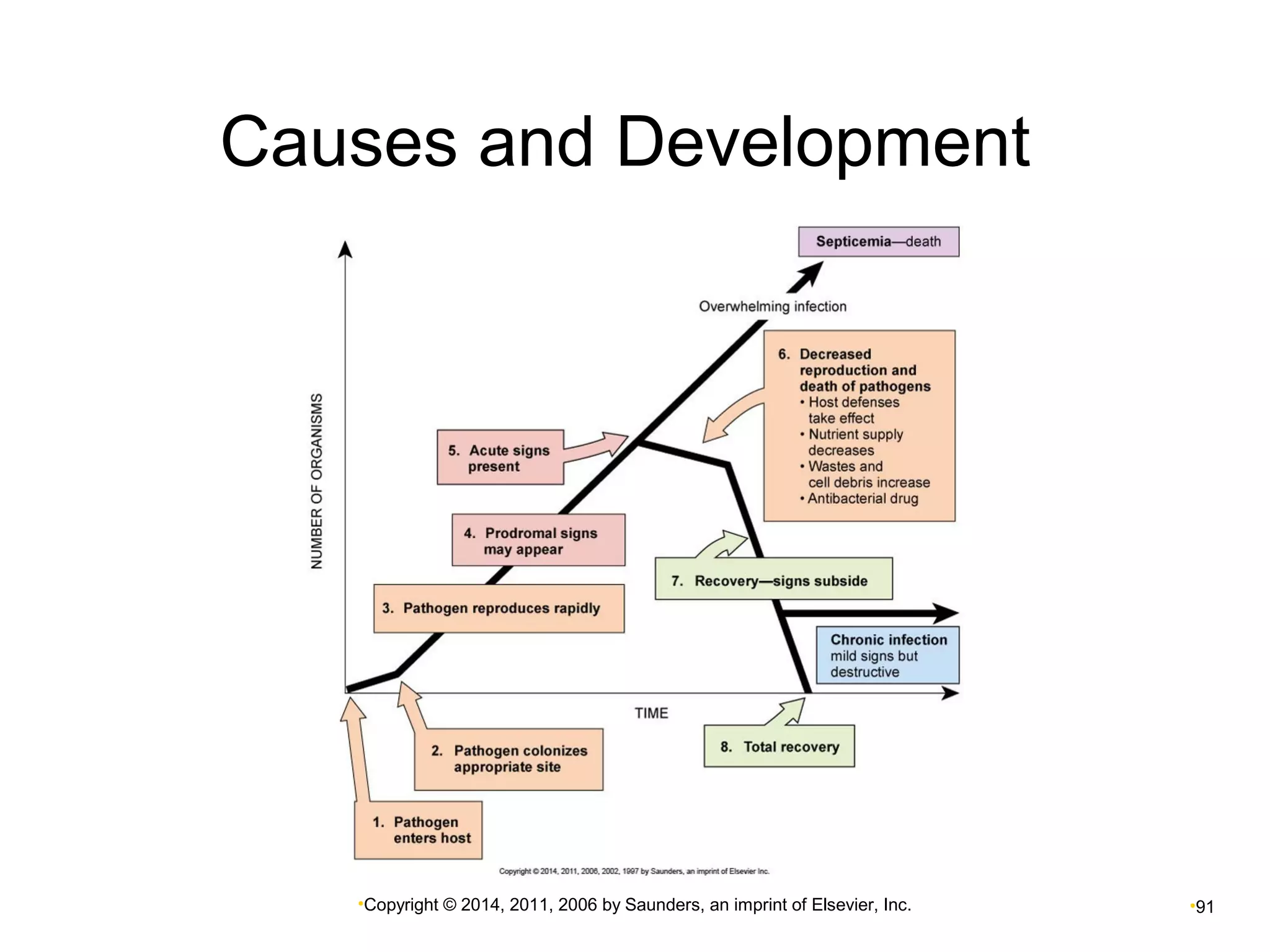 Causes and Development

Septicemia—death

Overwhelming infection

NUMBER OF ORGANISMS

6. Decreased reproduction and death of pathogens
• Host defenses take effect
• Nutrient supply decreases
• Wastes and cell debris increase
• Antibacterial drug

5. Acute signs present

4. Prodromal signs may appear

7. Recovery—signs subside

3. Pathogen reproduces rapidly

Chronic infection mild signs but destructive

TIME

2. Pathogen colonizes appropriate site

8. Total recovery

1. Pathogen enters host

Copyright © 2014, 2011, 2006, 2002, 1997 by Saunders, an imprint of Elsevier Inc.

•Copyright © 2014, 2011, 2006 by Saunders, an imprint of Elsevier, Inc.

•91